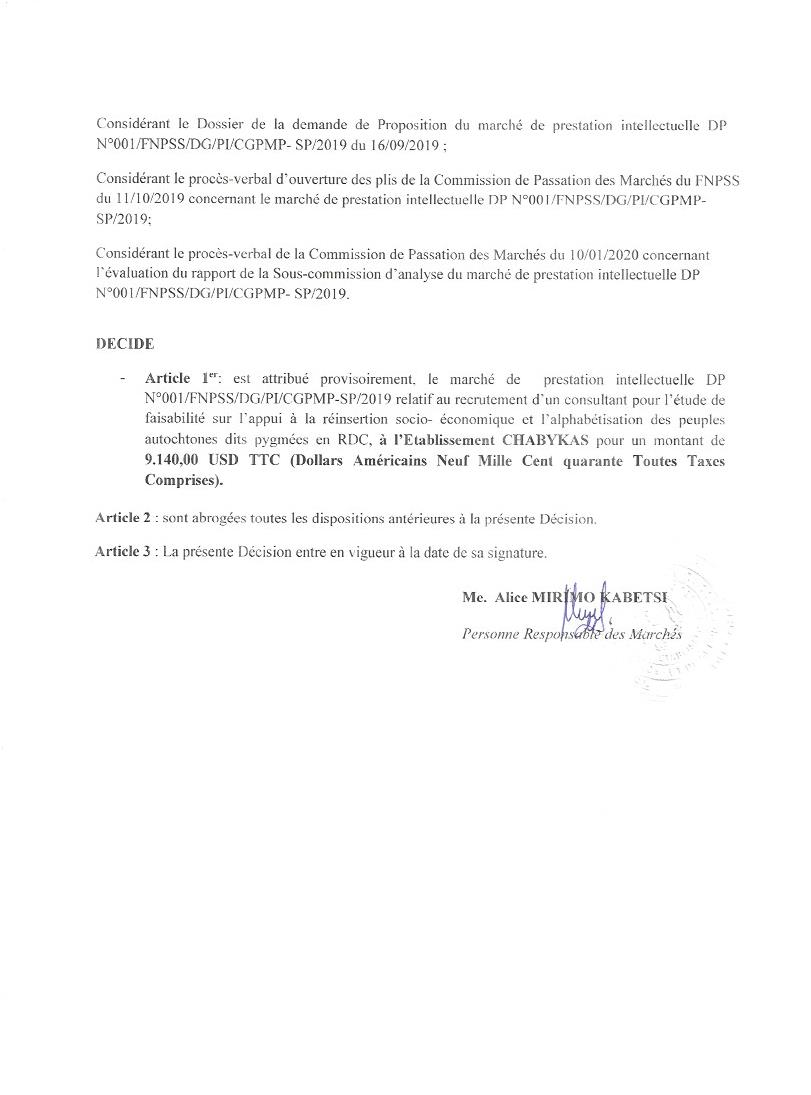 Considérant le Dossier de la demande de Proposition du marché de prestation intellectuelle DP N°001/FNPSS/DG/PI/CGPMP- SP/2019 du 16/09/2019 ;

Considérant le procès-verbal d'ouverture des plis de la Commission de Passation des Marchés du FNPSS du 11/10/2019 concernant le marché de prestation intellectuelle DP N°001/FNPSS/DG/PI/CGPMP-SP/2019;

Considérant le procès-verbal de la Commission de Passation des Marchés du 10/01/2020 concernant l'évaluation du rapport de la Sous-commission d'analyse du marché de prestation intellectuelle DP N°001/FNPSS/DG/PI/CGPMP- SP/2019.

DECIDE

- Article 1$^{er}$: est attribué provisoirement, le marché de prestation intellectuelle DP N°001/FNPSS/DG/PI/CGPMP-SP/2019 relatif au recrutement d'un consultant pour l'étude de faisabilité sur l'appui à la réinsertion socio- économique et l'alphabétisation des peuples autochtones dits pygmées en RDC, à l'Etablissement CHABYKAS pour un montant de 9.140,00 USD TTC (Dollars Américains Neuf Mille Cent quarante Toutes Taxes Comprises).

Article 2 : sont abrogées toutes les dispositions antérieures à la présente Décision.

Article 3 : La présente Décision entre en vigueur à la date de sa signature.

Me. Alice MIRIMO KABETSI
Personne Responsable des Marchés